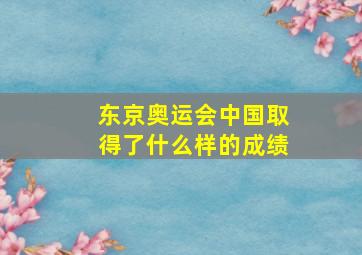 东京奥运会中国取得了什么样的成绩